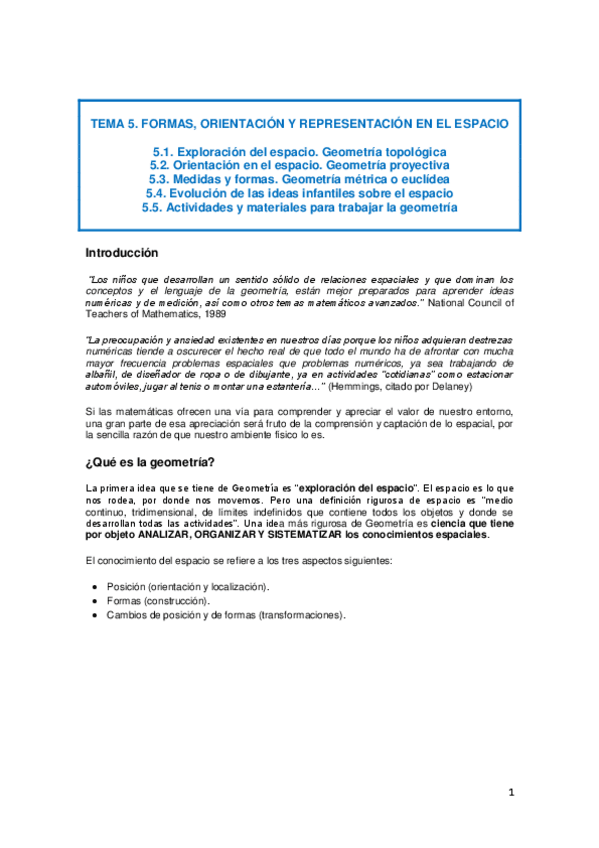 TEMA 5. FORMAS, ORIENTACIÓN Y REPRESENTACIÓN EN EL ESPACIO

5.1. Exploración del espacio. Geometría topológica
5.2. Orientación en el espacio. Geometría proyectiva
5.3. Medidas y formas. Geometría métrica o euclídea
5.4. Evolución de las ideas infantiles sobre el espacio
5.5. Actividades y materiales para trabajar la geometría

Introducción

"Los niños que desarrollan un sentido sólido de relaciones espaciales y que dominan los conceptos y el lenguaje de la geometría, están mejor preparados para aprender ideas numéricas y de medición, así como otros temas matemáticos avanzados." National Council of Teachers of Mathematics, 1989

"La preocupación y ansiedad existentes en nuestros días porque los niños adquieran destrezas numéricas tiende a oscurecer el hecho real de que todo el mundo ha de afrontar con mucha mayor frecuencia problemas espaciales que problemas numéricos, ya sea trabajando de albañil, de diseñador de ropa o de dibujante, ya en actividades "cotidianas" como estacionar automóviles, jugar al tenis o montar una estantería..." (Hemmings, citado por Delaney)

Si las matemáticas ofrecen una vía para comprender y apreciar el valor de nuestro entorno, una gran parte de esa apreciación será fruto de la comprensión y captación de lo espacial, por la sencilla razón de que nuestro ambiente físico lo es.

¿Qué es la geometría?

La primera idea que se tiene de Geometría es "exploración del espacio". El espacio es lo que nos rodea, por donde nos movemos. Pero una definición rigurosa de espacio es "medio continuo, tridimensional, de límites indefinidos que contiene todos los objetos y donde se desarrollan todas las actividades". Una idea más rigurosa de Geometría es ciencia que tiene por objeto ANALIZAR, ORGANIZAR Y SISTEMATIZAR los conocimientos espaciales.

El conocimiento del espacio se refiere a los tres aspectos siguientes:

• Posición (orientación y localización).
• Formas (construcción).
• Cambios de posición y de formas (transformaciones).

1